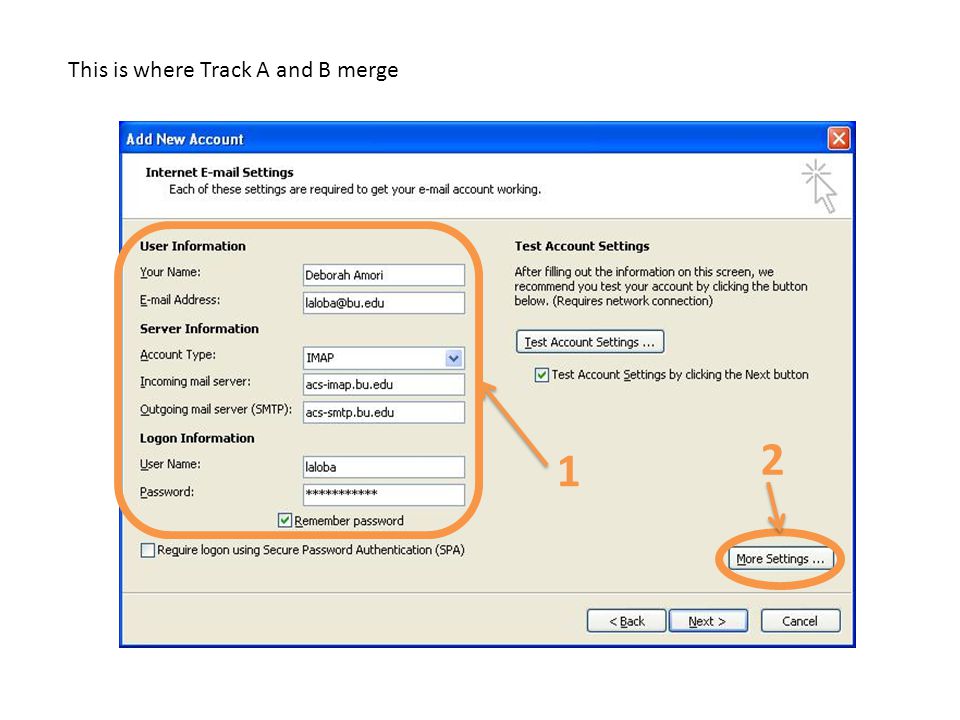 This is where Track A and B merge

Add New Account

Internet E-mail Settings
Each of these settings are required to get your e-mail account working.

User Information
Your Name: Deborah Amori
E-mail Address: laloba@bu.edu

Server Information
Account Type: IMAP
Incoming mail server: acs-imap.bu.edu
Outgoing mail server (SMTP): acs-smtp.bu.edu

Logon Information
User Name: laloba
Password: ***********

Remember password

Require logon using Secure Password Authentication (SPA)

Test Account Settings
After filling out the information on this screen, we recommend you test your account by clicking the button below. (Requires network connection)

Test Account Settings ...

Test Account Settings by clicking the Next button

1

2

More Settings ...

< Back Next > Cancel